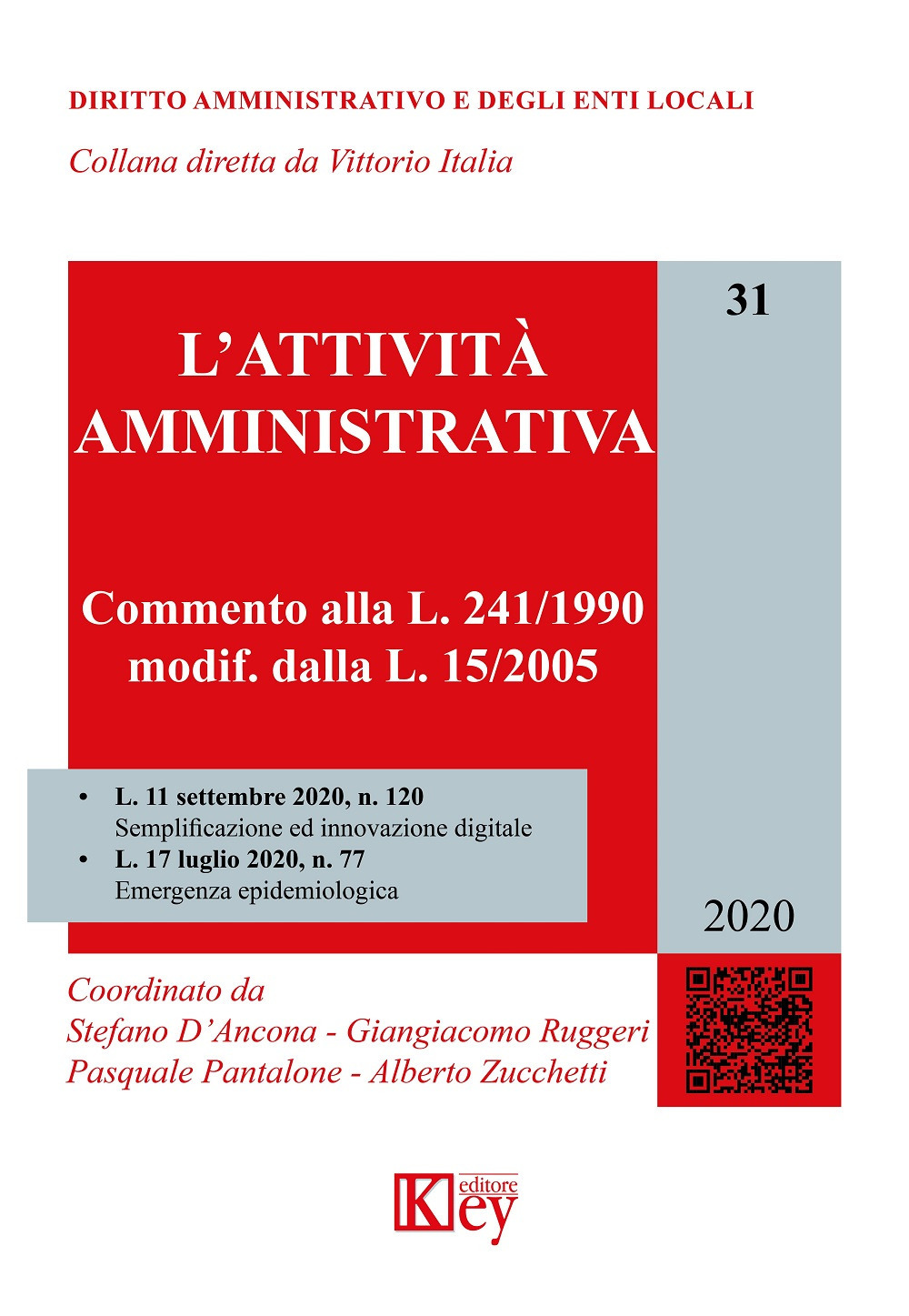 DIRITTO AMMINISTRATIVO E DEGLI ENTI LOCALI

Collana diretta da Vittorio Italia

31

L'ATTIVITÀ AMMINISTRATIVA

Commento alla L. 241/1990 modif. dalla L. 15/2005

• L. 11 settembre 2020, n. 120
Semplificazione ed innovazione digitale
• L. 17 luglio 2020, n. 77
Emergenza epidemiologica

2020

Coordinato da
Stefano D'Ancona - Giangiacomo Ruggeri
Pasquale Pantalone - Alberto Zucchetti

Key editore